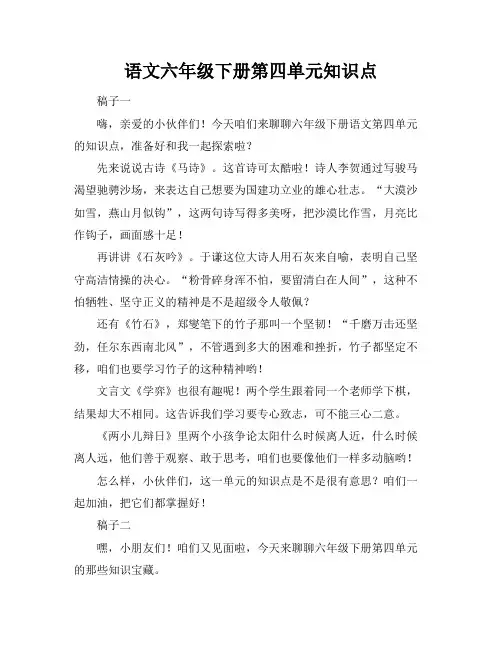 语文六年级下册第四单元知识点

稿子一

嗨，亲爱的小伙伴们！今天咱们来聊聊六年级下册语文第四单元的知识点，准备好和我一起探索啦？

先来说说古诗《马诗》。这首诗可太酷啦！诗人李贺通过写骏马渴望驰骋沙场，来表达自己想要为国建功立业的雄心壮志。“大漠沙如雪，燕山月似钩”，这两句诗写得多美呀，把沙漠比作雪，月亮比作钩子，画面感十足！

再讲讲《石灰吟》。于谦这位大诗人用石灰来自喻，表明自己坚守高洁情操的决心。“粉骨碎身浑不怕，要留清白在人间”，这种不怕牺牲、坚守正义的精神是不是超级令人敬佩？

还有《竹石》，郑燮笔下的竹子那叫一个坚韧！“千磨万击还坚劲，任尔东西南北风”，不管遇到多大的困难和挫折，竹子都坚定不移，咱们也要学习竹子的这种精神哟！

文言文《学弈》也很有趣呢！两个学生跟着同一个老师学下棋，结果却大不相同。这告诉我们学习要专心致志，可不能三心二意。

《两小儿辩日》里两个小孩争论太阳什么时候离人近，什么时候离人远，他们善于观察、敢于思考，咱们也要像他们一样多动脑哟！

怎么样，小伙伴们，这一单元的知识点是不是很有意思？咱们一起加油，把它们都掌握好！

稿子二

嘿，小朋友们！咱们又见面啦，今天来聊聊六年级下册第四单元的那些知识宝藏。